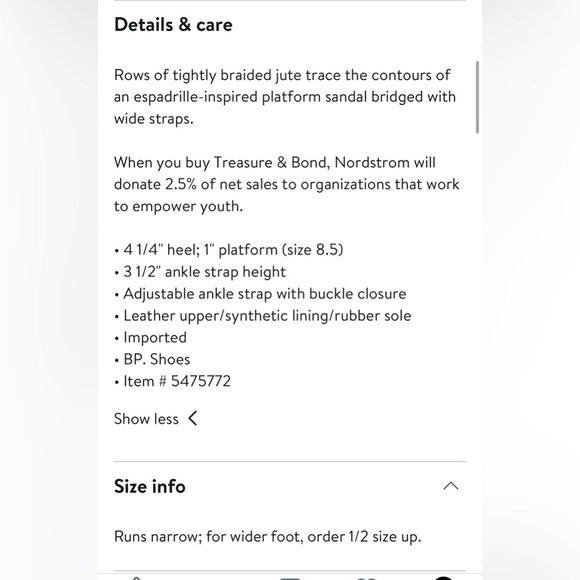 Details & care

Rows of tightly braided jute trace the contours of an espadrille-inspired platform sandal bridged with wide straps.

When you buy Treasure & Bond, Nordstrom will donate 2.5% of net sales to organizations that work to empower youth.

• 4 1/4" heel; 1" platform (size 8.5)
• 3 1/2" ankle strap height
• Adjustable ankle strap with buckle closure
• Leather upper/synthetic lining/rubber sole
• Imported
• BP. Shoes
• Item # 5475772

Show less

Size info

Runs narrow; for wider foot, order 1/2 size up.